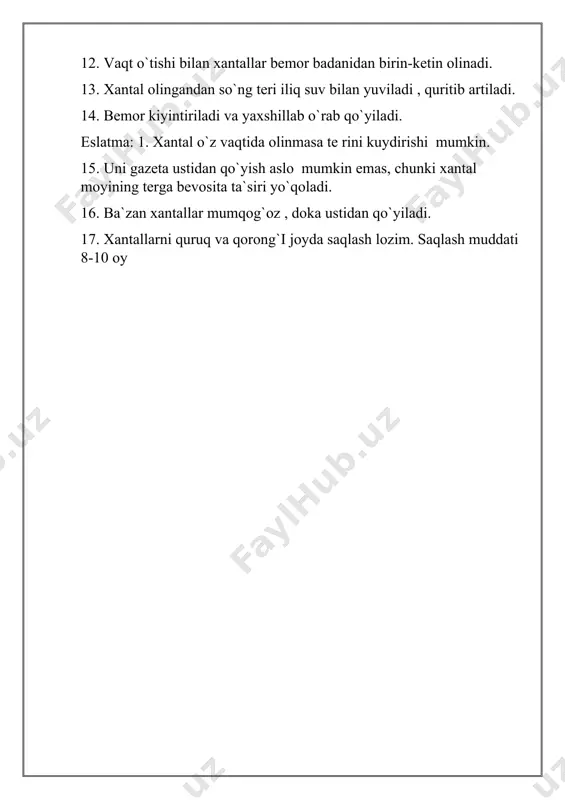 12. Vaqt o`tishi bilan xantallar bemor badanidan birin-ketin olinadi.

13. Xantal olingandan so`ng teri iliq suv bilan yuviladi , quritib artiladi.

14. Bemor kiyintiriladi va yaxshillab o`rab qo`yiladi.

Eslatma: 1. Xantal o`z vaqtida olinmasa te rini kuydirishi mumkin.

15. Uni gazeta ustidan qo`yish aslo mumkin emas, chunki xantal moyining terga bevosita ta`siri yo`qoladi.

16. Ba`zan xantallar mumqog`oz , doka ustidan qo`yiladi.

17. Xantallarni quruq va qorong`I joyda saqlash lozim. Saqlash muddati 8-10 oy

FaylHub.uz

FaylHub.uz

FaylHub.uz